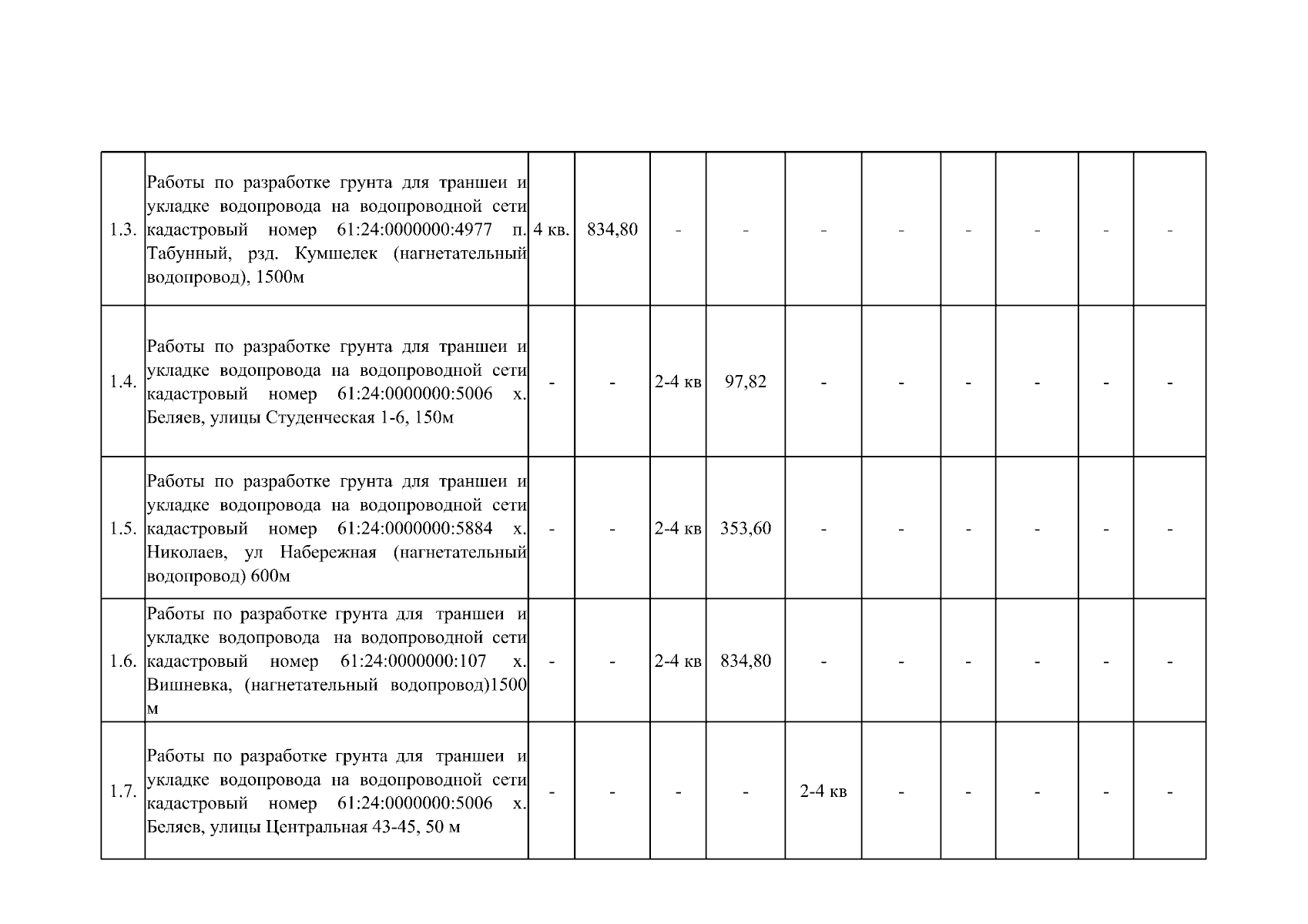 | | | | | | | | | | | | |
|---|---|---|---|---|---|---|---|---|---|---|---|
| 1.3. | Работы по разработке грунта для траншеи и укладке водопровода на водопроводной сети кадастровый номер 61:24:0000000:4977 п. Табунный, рзд. Кумшелек (нагнетательный водопровод), 1500м | 4 кв. | 834,80 | - | - | - | - | - | - | - | - |
| 1.4. | Работы по разработке грунта для траншеи и укладке водопровода на водопроводной сети кадастровый номер 61:24:0000000:5006 х. Беляев, улицы Студенческая 1-6, 150м | - | - | 2-4 кв | 97,82 | - | - | - | - | - | - |
| 1.5. | Работы по разработке грунта для траншеи и укладке водопровода на водопроводной сети кадастровый номер 61:24:0000000:5884 х. Николаев, ул Набережная (нагнетательный водопровод) 600м | - | - | 2-4 кв | 353,60 | - | - | - | - | - | - |
| 1.6. | Работы по разработке грунта для траншеи и укладке водопровода на водопроводной сети кадастровый номер 61:24:0000000:107 х. Вишневка, (нагнетательный водопровод)1500 м | - | - | 2-4 кв | 834,80 | - | - | - | - | - | - |
| 1.7. | Работы по разработке грунта для траншеи и укладке водопровода на водопроводной сети кадастровый номер 61:24:0000000:5006 х. Беляев, улицы Центральная 43-45, 50 м | - | - | - | - | 2-4 кв | - | - | - | - | - |